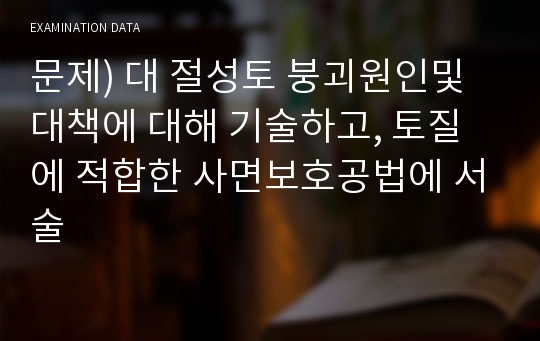 EXAMINATION DATA

문제) 대 절성토 붕괴원인및 대책에 대해 기술하고, 토질에 적합한 사면보호공법에 서술